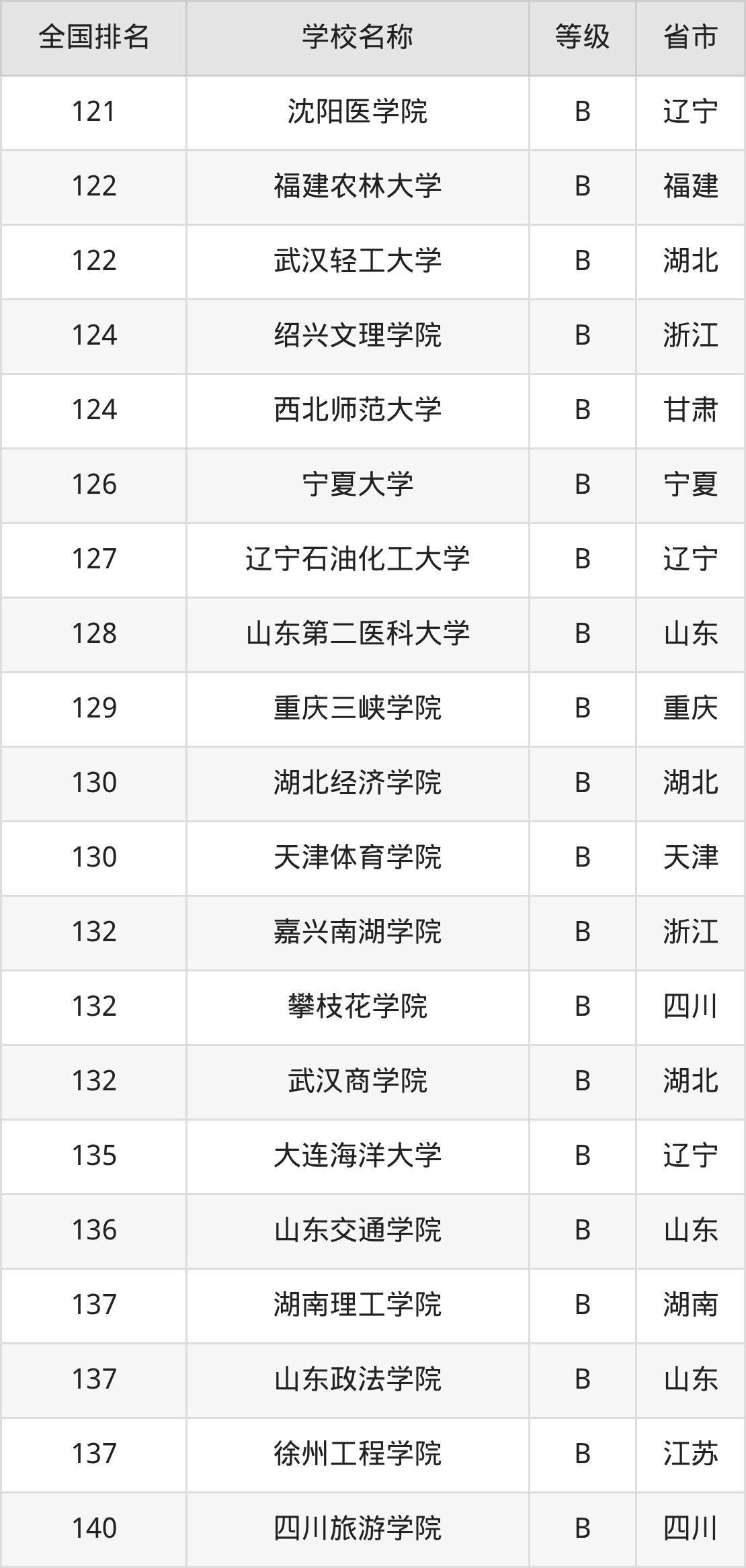 | 全国排名 | 学校名称 | 等级 | 省市 |
|---|---|---|---|
| 121 | 沈阳医学院 | B | 辽宁 |
| 122 | 福建农林大学 | B | 福建 |
| 122 | 武汉轻工大学 | B | 湖北 |
| 124 | 绍兴文理学院 | B | 浙江 |
| 124 | 西北师范大学 | B | 甘肃 |
| 126 | 宁夏大学 | B | 宁夏 |
| 127 | 辽宁石油化工大学 | B | 辽宁 |
| 128 | 山东第二医科大学 | B | 山东 |
| 129 | 重庆三峡学院 | B | 重庆 |
| 130 | 湖北经济学院 | B | 湖北 |
| 130 | 天津体育学院 | B | 天津 |
| 132 | 嘉兴南湖学院 | B | 浙江 |
| 132 | 攀枝花学院 | B | 四川 |
| 132 | 武汉商学院 | B | 湖北 |
| 135 | 大连海洋大学 | B | 辽宁 |
| 136 | 山东交通学院 | B | 山东 |
| 137 | 湖南理工学院 | B | 湖南 |
| 137 | 山东政法学院 | B | 山东 |
| 137 | 徐州工程学院 | B | 江苏 |
| 140 | 四川旅游学院 | B | 四川 |